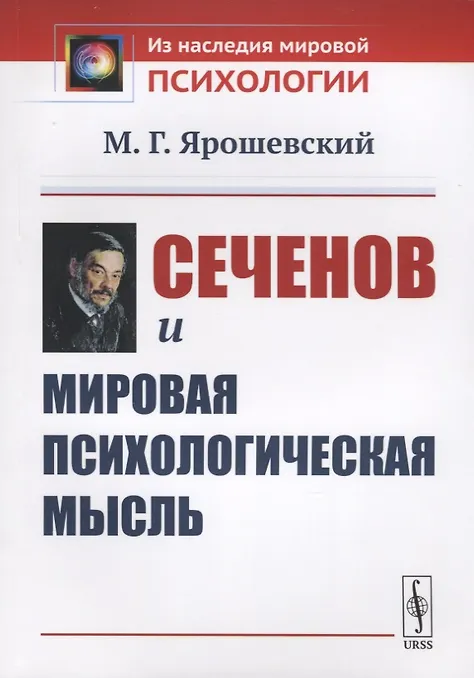 Из наследия мировой
ПСИХОЛОГИИ

М. Г. Ярошевский

СЕЧЕНОВ
и
МИРОВАЯ
ПСИХОЛОГИЧЕСКАЯ
МЫСЛЬ

URSS